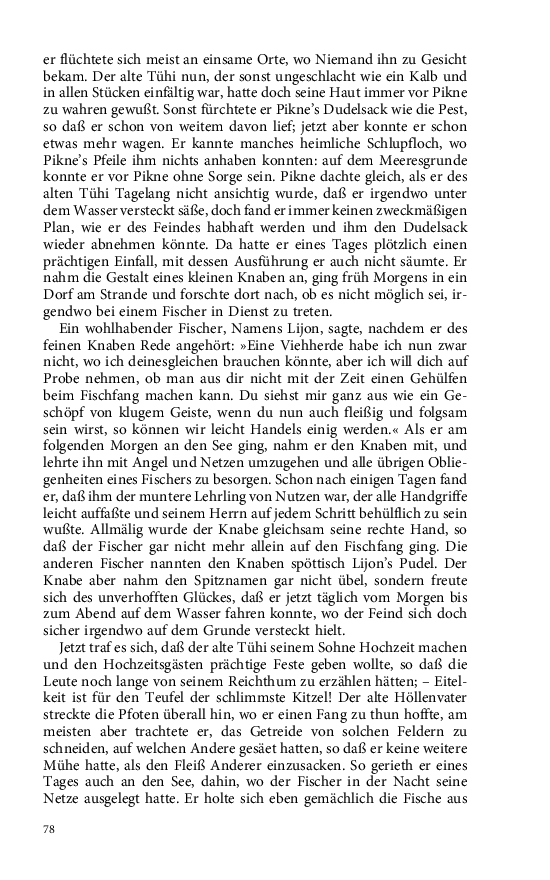 er flüchtete sich meist an einsame Orte, wo Niemand ihn zu Gesicht bekam. Der alte Tühi nun, der sonst ungeschlacht wie ein Kalb und in allen Stücken einfältig war, hatte doch seine Haut immer vor Pikne zu wahren gewußt. Sonst fürchtete er Pikne's Dudelsack wie die Pest, so daß er schon von weitem davon lief; jetzt aber konnte er schon etwas mehr wagen. Er kannte manches heimliche Schlupfloch, wo Pikne's Pfeile ihm nichts anhaben konnten: auf dem Meeresgrunde konnte er vor Pikne ohne Sorge sein. Pikne dachte gleich, als er des alten Tühi Tagelang nicht ansichtig wurde, daß er irgendwo unter dem Wasser versteckt säße, doch fand er immer keinen zweckmäßigen Plan, wie er des Feindes habhaft werden und ihm den Dudelsack wieder abnehmen könnte. Da hatte er eines Tages plötzlich einen prächtigen Einfall, mit dessen Ausführung er auch nicht säumte. Er nahm die Gestalt eines kleinen Knaben an, ging früh Morgens in ein Dorf am Strande und forschte dort nach, ob es nicht möglich sei, irgendwo bei einem Fischer in Dienst zu treten.

Ein wohlhabender Fischer, Namens Lijon, sagte, nachdem er des feinen Knaben Rede angehört: »Eine Viehherde habe ich nun zwar nicht, wo ich deinesgleichen brauchen könnte, aber ich will dich auf Probe nehmen, ob man aus dir nicht mit der Zeit einen Gehülfen beim Fischfang machen kann. Du siehst mir ganz aus wie ein Geschöpf von klugem Geiste, wenn du nun auch fleißig und folgsam sein wirst, so können wir leicht Handels einig werden.« Als er am folgenden Morgen an den See ging, nahm er den Knaben mit, und lehrte ihn mit Angel und Netzen umzugehen und alle übrigen Obliegenheiten eines Fischers zu besorgen. Schon nach einigen Tagen fand er, daß ihm der muntere Lehrling von Nutzen war, der alle Handgriffe leicht auffaßte und seinem Herrn auf jedem Schritt behülflich zu sein wußte. Allmälig wurde der Knabe gleichsam seine rechte Hand, so daß der Fischer gar nicht mehr allein auf den Fischfang ging. Die anderen Fischer nannten den Knaben spöttisch Lijon's Pudel. Der Knabe aber nahm den Spitznamen gar nicht übel, sondern freute sich des unverhofften Glückes, daß er jetzt täglich vom Morgen bis zum Abend auf dem Wasser fahren konnte, wo der Feind sich doch sicher irgendwo auf dem Grunde versteckt hielt.

Jetzt traf es sich, daß der alte Tühi seinem Sohne Hochzeit machen und den Hochzeitsgästen prächtige Feste geben wollte, so daß die Leute noch lange von seinem Reichthum zu erzählen hätten; – Eitelkeit ist für den Teufel der schlimmste Kitzel! Der alte Höllenvater streckte die Pfoten überall hin, wo er einen Fang zu thun hoffte, am meisten aber trachtete er, das Getreide von solchen Feldern zu schneiden, auf welchen Andere gesäet hatten, so daß er keine weitere Mühe hatte, als den Fleiß Anderer einzusacken. So gerieth er eines Tages auch an den See, dahin, wo der Fischer in der Nacht seine Netze ausgelegt hatte. Er holte sich eben gemächlich die Fische aus

78